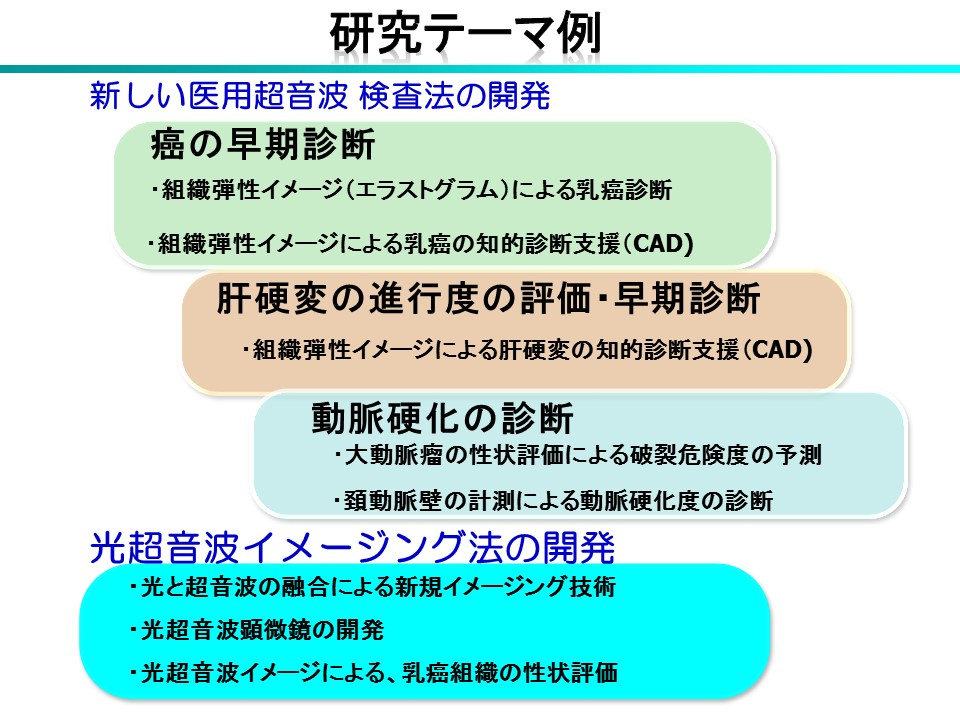 研究テーマ例

新しい医用超音波 検査法の開発

癌の早期診断

・組織弾性イメージ(エラストグラム)による乳癌診断

・組織弾性イメージによる乳癌の知的診断支援(CAD)

肝硬変の進行度の評価・早期診断

・組織弾性イメージによる肝硬変の知的診断支援(CAD)

動脈硬化の診断

・大動脈瘤の性状評価による破裂危険度の予測

・頚動脈壁の計測による動脈硬化度の診断

光超音波イメージング法の開発

・光と超音波の融合による新規イメージング技術

・光超音波顕微鏡の開発

・光超音波イメージによる、乳癌組織の性状評価